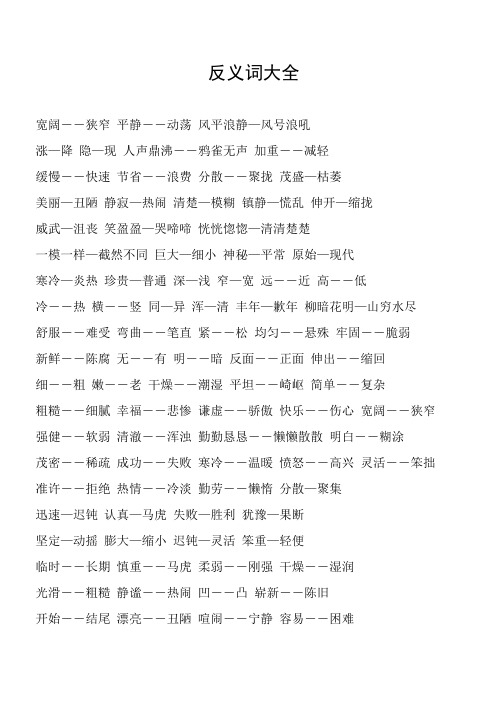 反义词大全

宽阔——狭窄 平静——动荡 风平浪静—风号浪吼

涨—降 隐—现 人声鼎沸——鸦雀无声 加重——减轻

缓慢——快速 节省——浪费 分散——聚拢 茂盛—枯萎

美丽—丑陋 静寂—热闹 清楚—模糊 镇静—慌乱 伸开—缩拢

威武—沮丧 笑盈盈—哭啼啼 恍恍惚惚—清清楚楚

一模一样—截然不同 巨大—细小 神秘—平常 原始—现代

寒冷—炎热 珍贵—普通 深—浅 窄—宽 远——近 高——低

冷——热 横——竖 同—异 浑—清 丰年—歉年 柳暗花明—山穷水尽

舒服——难受 弯曲——笔直 紧——松 均匀——悬殊 牢固——脆弱

新鲜——陈腐 无——有 明——暗 反面——正面 伸出——缩回

细——粗 嫩——老 干燥——潮湿 平坦——崎岖 简单——复杂

粗糙——细腻 幸福——悲惨 谦虚——骄傲 快乐——伤心 宽阔——狭窄

强健——软弱 清澈——浑浊 勤勤恳恳——懒懒散散 明白——糊涂

茂密——稀疏 成功——失败 寒冷——温暖 愤怒——高兴 灵活——笨拙

准许——拒绝 热情——冷淡 勤劳——懒惰 分散—聚集

迅速—迟钝 认真—马虎 失败—胜利 犹豫—果断

坚定—动摇 膨大—缩小 迟钝—灵活 笨重—轻便

临时——长期 慎重——马虎 柔弱——刚强 干燥——湿润

光滑——粗糙 静谧——热闹 凹——凸 崭新——陈旧

开始——结尾 漂亮——丑陋 喧闹——宁静 容易——困难